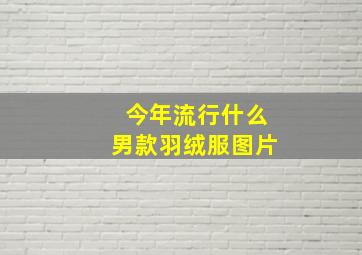 今年流行什么
男款羽绒服图片